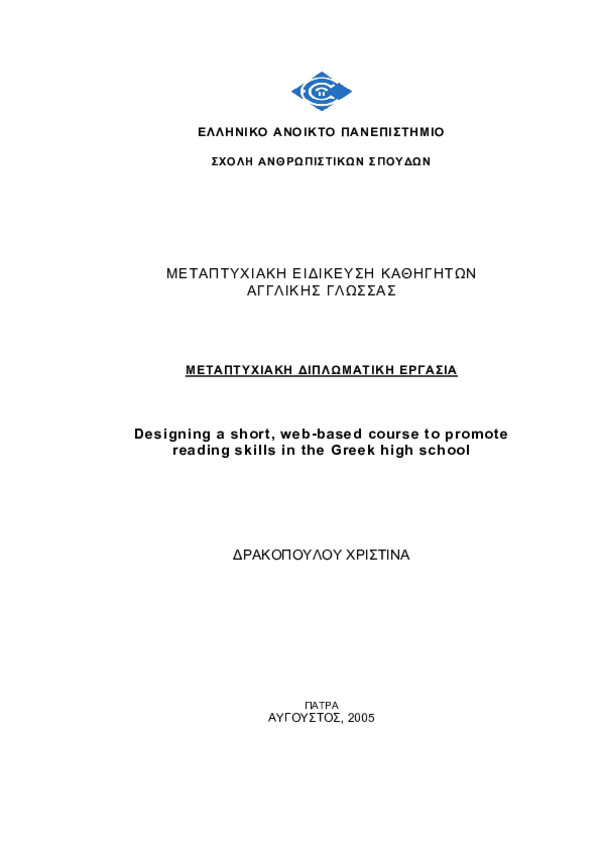 ΕΛΛΗΝΙΚΟ ΑΝΟΙΚΤΟ ΠΑΝΕΠΙΣΤΗΜΙΟ

ΣΧΟΛΗ ΑΝΘΡΩΠΙΣΤΙΚΩΝ ΣΠΟΥΔΩΝ

ΜΕΤΑΠΤΥΧΙΑΚΗ ΕΙΔΙΚΕΥΣΗ ΚΑΘΗΓΗΤΩΝ ΑΓΓΛΙΚΗΣ ΓΛΩΣΣΑΣ

ΜΕΤΑΠΤΥΧΙΑΚΗ ΔΙΠΛΩΜΑΤΙΚΗ ΕΡΓΑΣΙΑ

Designing a short, web-based course to promote reading skills in the Greek high school

ΔΡΑΚΟΠΟΥΛΟΥ ΧΡΙΣΤΙΝΑ

ΠΑΤΡΑ
ΑΥΓΟΥΣΤΟΣ, 2005